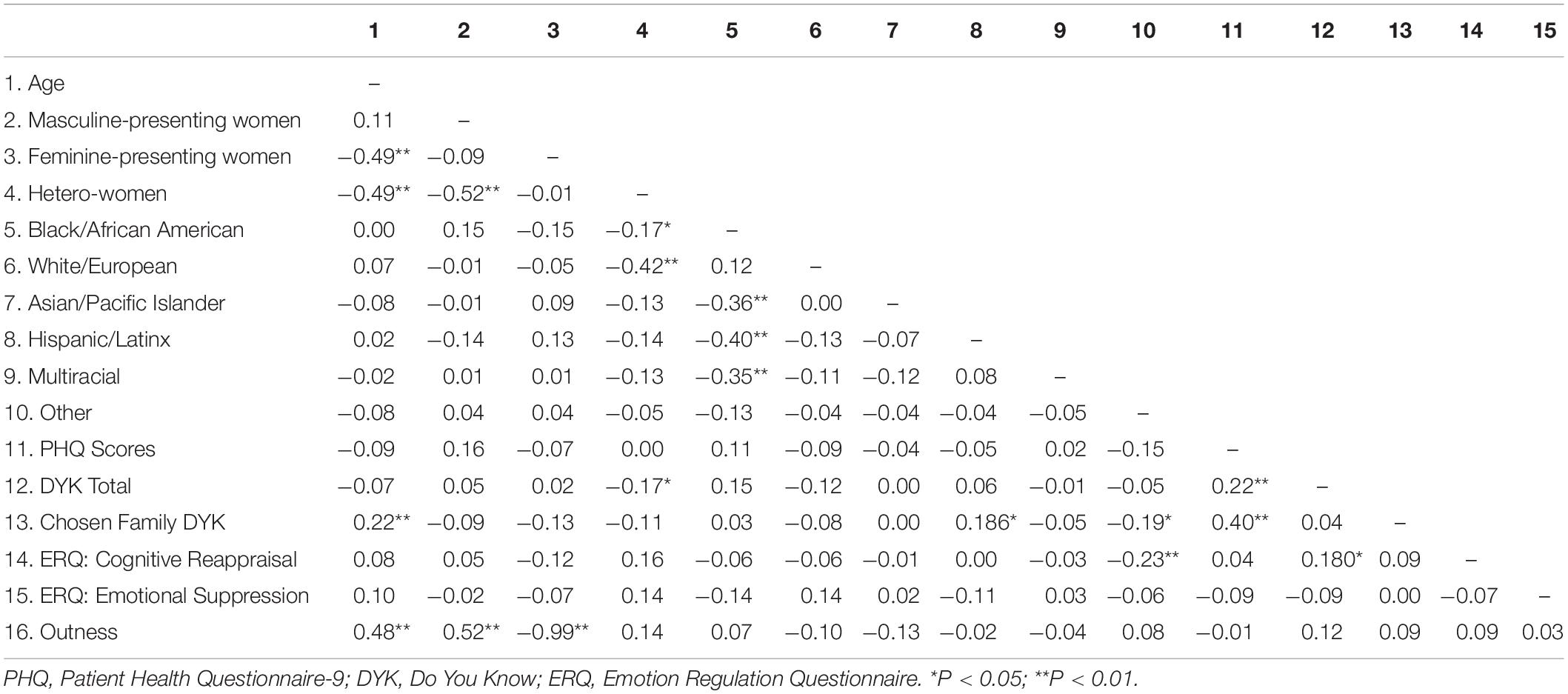 |  | 1 | 2 | 3 | 4 | 5 | 6 | 7 | 8 | 9 | 10 | 11 | 12 | 13 | 14 | 15 |
|---|---|---|---|---|---|---|---|---|---|---|---|---|---|---|---|
| 1. Age | – |  |  |  |  |  |  |  |  |  |  |  |  |  |  |
| 2. Masculine-presenting women | 0.11 | – |  |  |  |  |  |  |  |  |  |  |  |  |  |
| 3. Feminine-presenting women | −0.49** | −0.09 | – |  |  |  |  |  |  |  |  |  |  |  |  |
| 4. Hetero-women | −0.49** | −0.52** | −0.01 | – |  |  |  |  |  |  |  |  |  |  |  |
| 5. Black/African American | 0.00 | 0.15 | −0.15 | −0.17* | – |  |  |  |  |  |  |  |  |  |  |
| 6. White/European | 0.07 | −0.01 | −0.05 | −0.42** | 0.12 | – |  |  |  |  |  |  |  |  |  |
| 7. Asian/Pacific Islander | −0.08 | −0.01 | 0.09 | −0.13 | −0.36** | 0.00 | – |  |  |  |  |  |  |  |  |
| 8. Hispanic/Latinx | 0.02 | −0.14 | 0.13 | −0.14 | −0.40** | −0.13 | −0.07 | – |  |  |  |  |  |  |  |
| 9. Multiracial | −0.02 | 0.01 | 0.01 | −0.13 | −0.35** | −0.11 | −0.12 | 0.08 | – |  |  |  |  |  |  |
| 10. Other | −0.08 | 0.04 | 0.04 | −0.05 | −0.13 | −0.04 | −0.04 | −0.04 | −0.05 | – |  |  |  |  |  |
| 11. PHQ Scores | −0.09 | 0.16 | −0.07 | 0.00 | 0.11 | −0.09 | −0.04 | −0.05 | 0.02 | −0.15 | – |  |  |  |  |
| 12. DYK Total | −0.07 | 0.05 | 0.02 | −0.17* | 0.15 | −0.12 | 0.00 | 0.06 | −0.01 | −0.05 | 0.22** | – |  |  |  |
| 13. Chosen Family DYK | 0.22** | −0.09 | −0.13 | −0.11 | 0.03 | −0.08 | 0.00 | 0.186* | −0.05 | −0.19* | 0.40** | 0.04 | – |  |  |
| 14. ERQ: Cognitive Reappraisal | 0.08 | 0.05 | −0.12 | 0.16 | −0.06 | −0.06 | −0.01 | 0.00 | −0.03 | −0.23** | 0.04 | 0.180* | 0.09 | – |  |
| 15. ERQ: Emotional Suppression | 0.10 | −0.02 | −0.07 | 0.14 | −0.14 | 0.14 | 0.02 | −0.11 | 0.03 | −0.06 | −0.09 | −0.09 | 0.00 | −0.07 | – |
| 16. Outness | 0.48** | 0.52** | −0.99** | 0.14 | 0.07 | −0.10 | −0.13 | −0.02 | −0.04 | 0.08 | −0.01 | 0.12 | 0.09 | 0.09 | 0.03 |

PHQ, Patient Health Questionnaire-9; DYK, Do You Know; ERQ, Emotion Regulation Questionnaire. *P < 0.05; **P < 0.01.